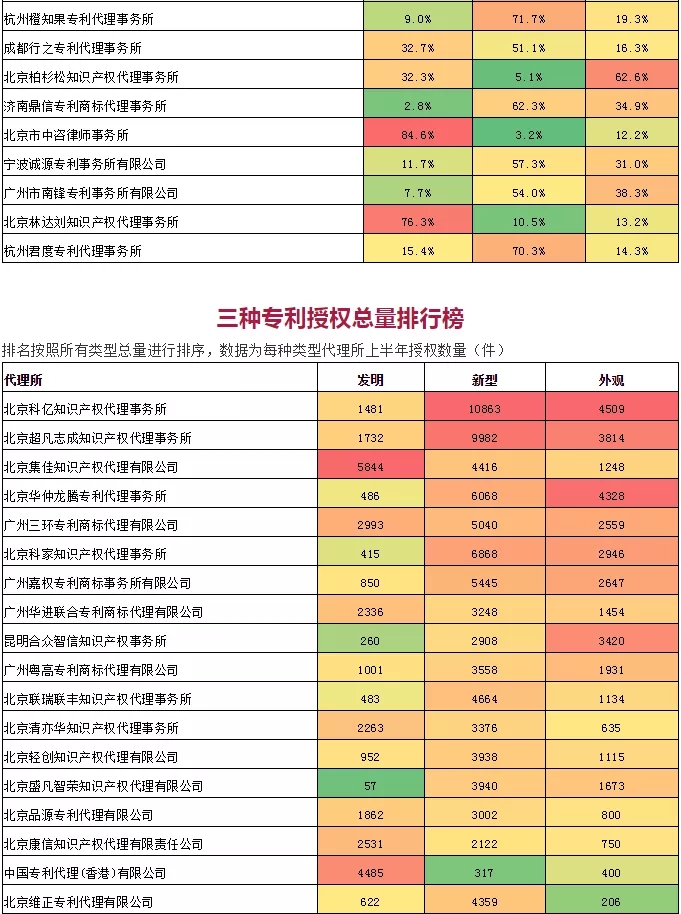 | 杭州橙知果专利代理事务所 | 9.0% | 71.7% | 19.3% |
|---|---|---|---|
| 成都行之专利代理事务所 | 32.7% | 51.1% | 16.3% |
| 北京柏杉松知识产权代理事务所 | 32.3% | 5.1% | 62.6% |
| 济南鼎信专利商标代理事务所 | 2.8% | 62.3% | 34.9% |
| 北京市中咨律师事务所 | 84.6% | 3.2% | 12.2% |
| 宁波诚源专利事务所有限公司 | 11.7% | 57.3% | 31.0% |
| 广州市南锋专利事务所有限公司 | 7.7% | 54.0% | 38.3% |
| 北京林达刘知识产权代理事务所 | 76.3% | 10.5% | 13.2% |
| 杭州君度专利代理事务所 | 15.4% | 70.3% | 14.3% |

三种专利授权总量排行榜

排名按照所有类型总量进行排序，数据为每种类型代理所上半年授权数量（件）

| 代理所 | 发明 | 新型 | 外观 |
|---|---|---|---|
| 北京科亿知识产权代理事务所 | 1481 | 10863 | 4509 |
| 北京超凡志成知识产权代理事务所 | 1732 | 9982 | 3814 |
| 北京集佳知识产权代理有限公司 | 5844 | 4416 | 1248 |
| 北京华仲龙腾专利代理事务所 | 486 | 6068 | 4328 |
| 广州三环专利商标代理有限公司 | 2993 | 5040 | 2559 |
| 北京科家知识产权代理事务所 | 415 | 6868 | 2946 |
| 广州嘉权专利商标事务所有限公司 | 850 | 5445 | 2647 |
| 广州华进联合专利商标代理有限公司 | 2336 | 3248 | 1454 |
| 昆明合众智信知识产权事务所 | 260 | 2908 | 3420 |
| 广州粤高专利商标代理有限公司 | 1001 | 3558 | 1931 |
| 北京联瑞联丰知识产权代理事务所 | 483 | 4664 | 1134 |
| 北京清亦华知识产权代理事务所 | 2263 | 3376 | 635 |
| 北京轻创知识产权代理有限公司 | 952 | 3938 | 1115 |
| 北京盛凡智荣知识产权代理有限公司 | 57 | 3940 | 1673 |
| 北京品源专利代理有限公司 | 1862 | 3002 | 800 |
| 北京康信知识产权代理有限责任公司 | 2531 | 2122 | 750 |
| 中国专利代理(香港)有限公司 | 4485 | 317 | 400 |
| 北京维正专利代理有限公司 | 622 | 4359 | 206 |